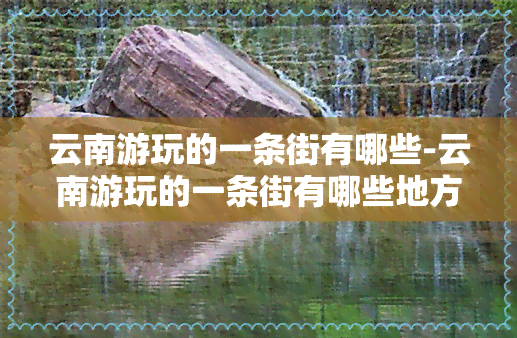 云南游玩的一条街有哪些-云南游玩的一条街有哪些地方